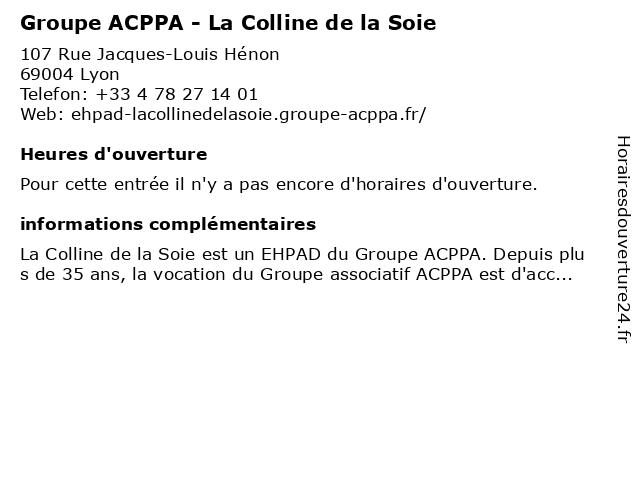 Groupe ACPPA - La Colline de la Soie

107 Rue Jacques-Louis Hénon
69004 Lyon
Telefon: +33 4 78 27 14 01
Web: ehpad-lacollinedelasoie.groupe-acppa.fr/

Heures d'ouverture

Pour cette entrée il n'y a pas encore d'horaires d'ouverture.

informations complémentaires

La Colline de la Soie est un EHPAD du Groupe ACPPA. Depuis plus de 35 ans, la vocation du Groupe associatif ACPPA est d'acc...

Horairesdouverture24.fr